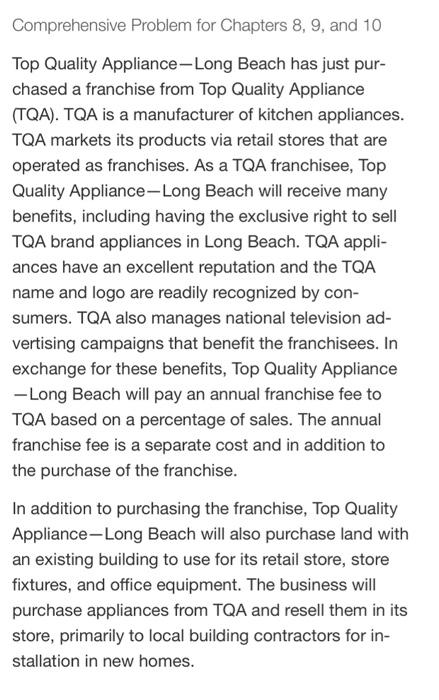 Comprehensive Problem for Chapters 8, 9, and 10

Top Quality Appliance—Long Beach has just purchased a franchise from Top Quality Appliance (TQA). TQA is a manufacturer of kitchen appliances. TQA markets its products via retail stores that are operated as franchises. As a TQA franchisee, Top Quality Appliance—Long Beach will receive many benefits, including having the exclusive right to sell TQA brand appliances in Long Beach. TQA appliances have an excellent reputation and the TQA name and logo are readily recognized by consumers. TQA also manages national television advertising campaigns that benefit the franchisees. In exchange for these benefits, Top Quality Appliance—Long Beach will pay an annual franchise fee to TQA based on a percentage of sales. The annual franchise fee is a separate cost and in addition to the purchase of the franchise.

In addition to purchasing the franchise, Top Quality Appliance—Long Beach will also purchase land with an existing building to use for its retail store, store fixtures, and office equipment. The business will purchase appliances from TQA and resell them in its store, primarily to local building contractors for installation in new homes.